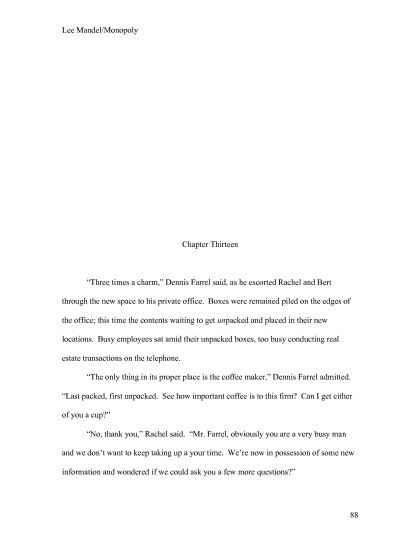 Lee Mandel/Monopoly

Chapter Thirteen

"Three times a charm," Dennis Farrel said, as he escorted Rachel and Bert through the new space to his private office. Boxes were remained piled on the edges of the office; this time the contents waiting to get unpacked and placed in their new locations. Busy employees sat amid their unpacked boxes, too busy conducting real estate transactions on the telephone.

"The only thing in its proper place is the coffee maker," Dennis Farrel admitted. "Last packed, first unpacked. See how important coffee is to this firm? Can I get either of you a cup?"

"No, thank you," Rachel said. "Mr. Farrel, obviously you are a very busy man and we don't want to keep taking up a your time. We're now in possession of some new information and wondered if we could ask you a few more questions?"

88